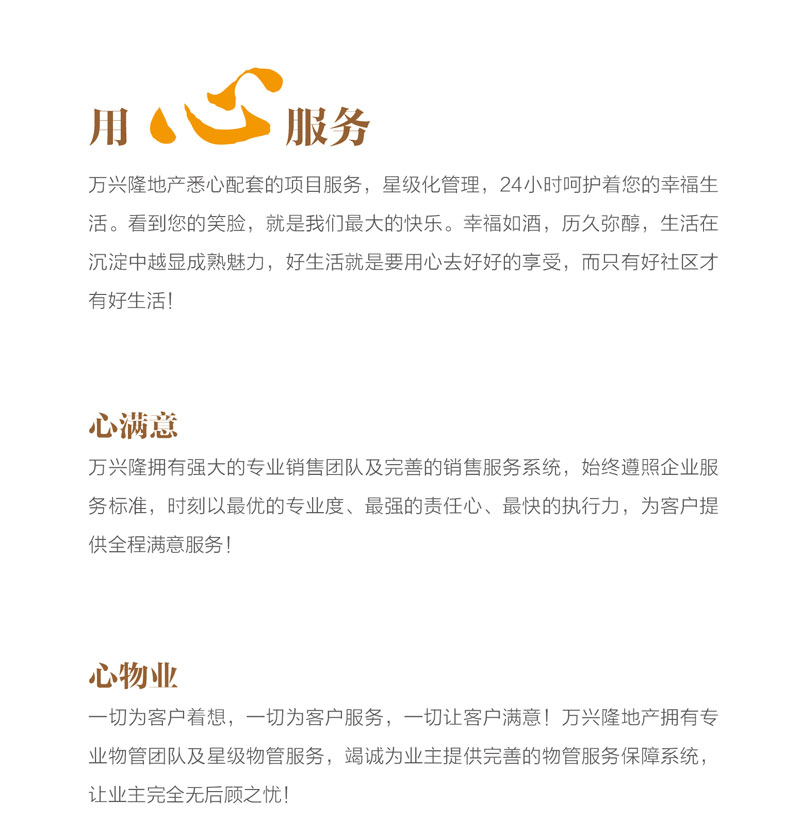 用心服务

万兴隆地产悉心配套的项目服务，星级化管理，24小时呵护着您的幸福生活。看到您的笑脸，就是我们最大的快乐。幸福如酒，历久弥醇，生活在沉淀中越显成熟魅力，好生活就是要用心去好好的享受，而只有好社区才有好生活！

心满意

万兴隆拥有强大的专业销售团队及完善的销售服务系统，始终遵照企业服务标准，时刻以最优的专业度、最强的责任心、最快的执行力，为客户提供全程满意服务！

心物业

一切为客户着想，一切为客户服务，一切让客户满意！万兴隆地产拥有专业物管团队及星级物管服务，竭诚为业主提供完善的物管服务保障系统，让业主完全无后顾之忧！